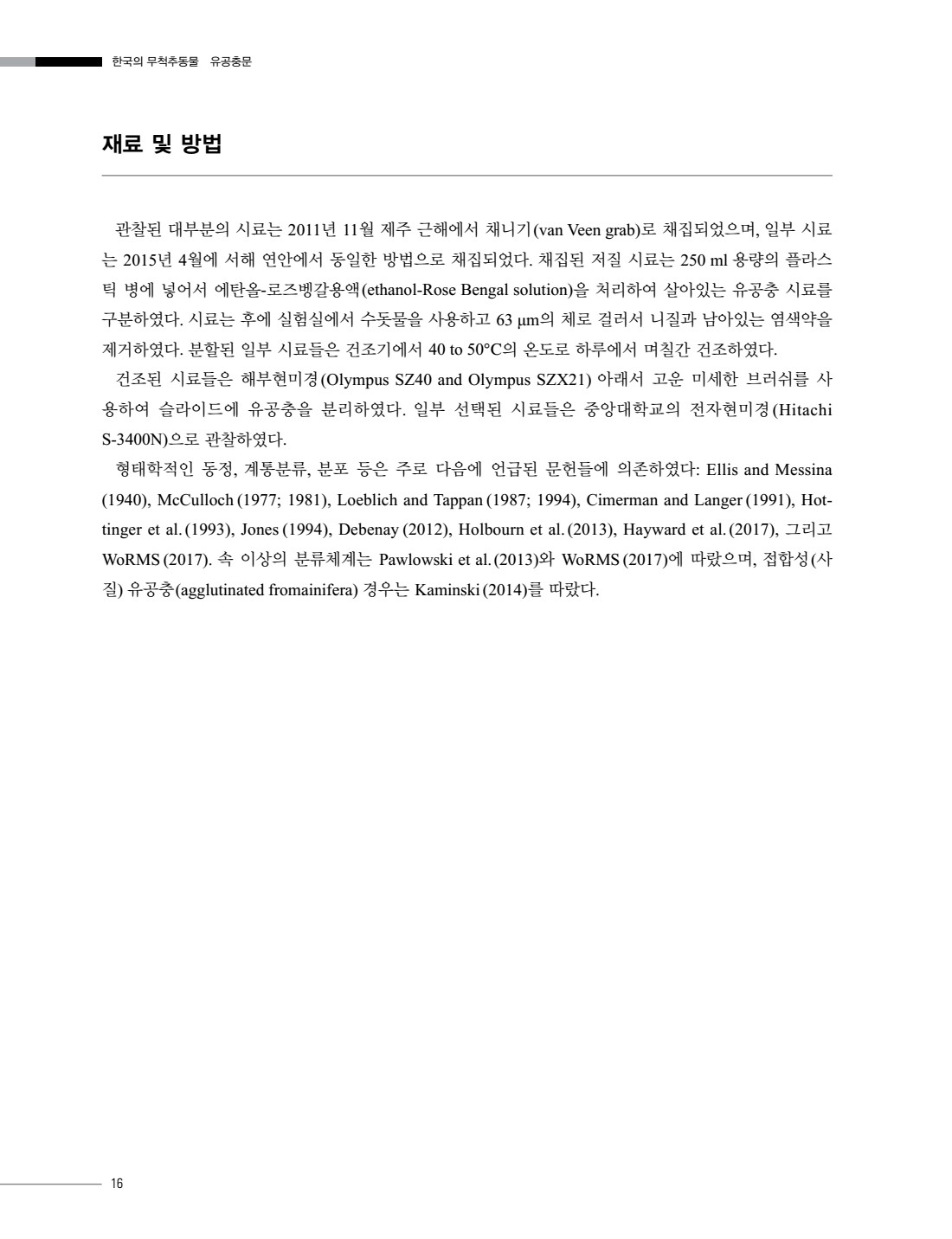 한국의 무척추동물 유공충문

재료 및 방법

관찰된 대부분의 시료는 2011년 11월 제주 근해에서 채니기(van Veen grab)로 채집되었으며, 일부 시료는 2015년 4월에 서해 연안에서 동일한 방법으로 채집되었다. 채집된 저질 시료는 250 ml 용량의 플라스틱 병에 넣어서 에탄올-로즈벵갈용액(ethanol-Rose Bengal solution)을 처리하여 살아있는 유공충 시료를 구분하였다. 시료는 후에 실험실에서 수돗물을 사용하고 63 μm의 체로 걸러서 니질과 남아있는 염색약을 제거하였다. 분할된 일부 시료들은 건조기에서 40 to 50°C의 온도로 하루에서 며칠간 건조하였다.

건조된 시료들은 해부현미경(Olympus SZ40 and Olympus SZX21) 아래서 고운 미세한 브러쉬를 사용하여 슬라이드에 유공충을 분리하였다. 일부 선택된 시료들은 중앙대학교의 전자현미경(Hitachi S-3400N)으로 관찰하였다.

형태학적인 동정, 계통분류, 분포 등은 주로 다음에 언급된 문헌들에 의존하였다: Ellis and Messina (1940), McCulloch (1977; 1981), Loeblich and Tappan (1987; 1994), Cimerman and Langer (1991), Hottinger et al. (1993), Jones (1994), Debenay (2012), Holbourn et al. (2013), Hayward et al. (2017), 그리고 WoRMS (2017). 속 이상의 분류체계는 Pawlowski et al. (2013)와 WoRMS (2017)에 따랐으며, 접합성(사질) 유공충(agglutinated fromainifera) 경우는 Kaminski (2014)를 따랐다.

16